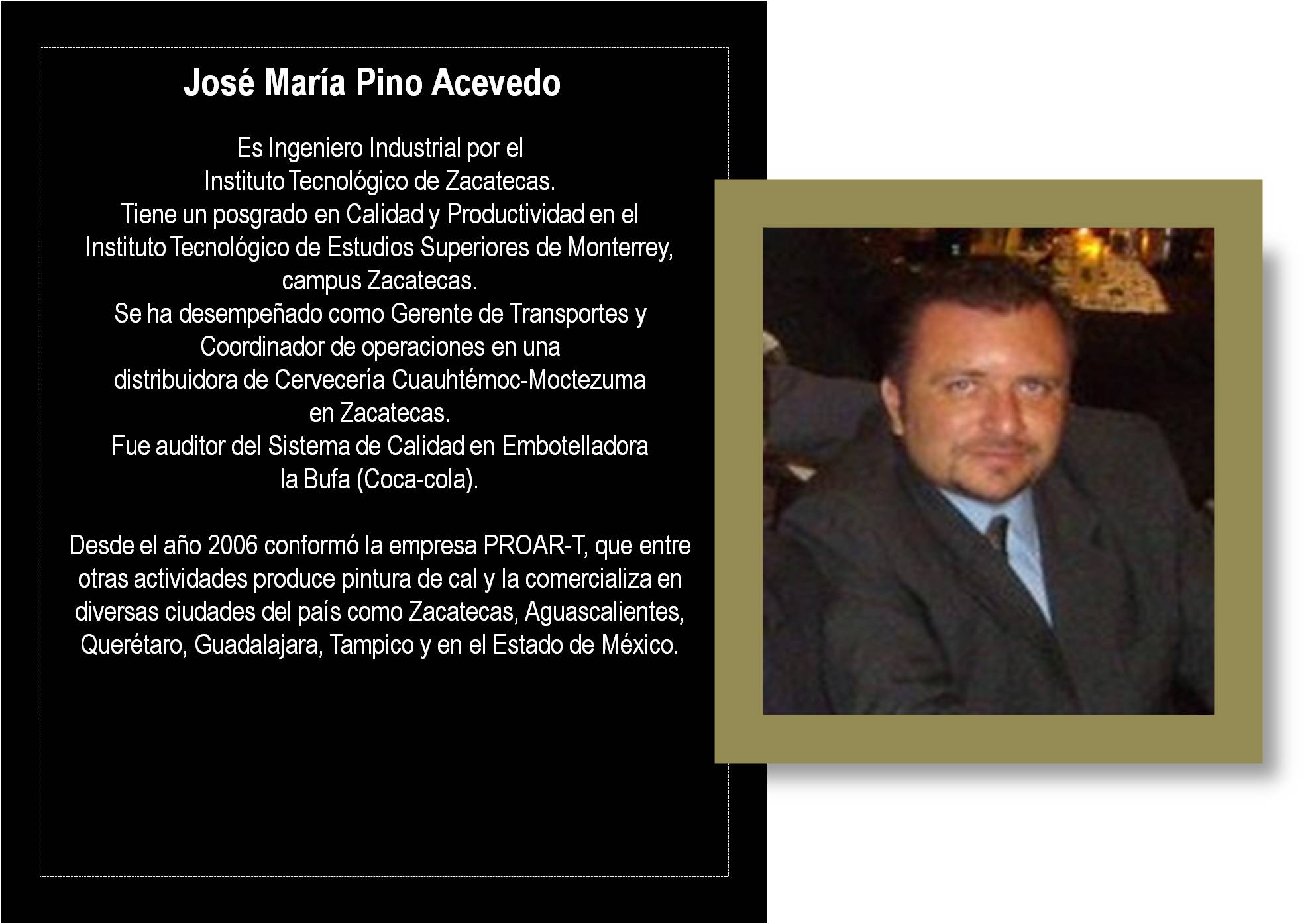 José María Pino Acevedo

Es Ingeniero Industrial por el Instituto Tecnológico de Zacatecas.
Tiene un posgrado en Calidad y Productividad en el Instituto Tecnológico de Estudios Superiores de Monterrey, campus Zacatecas.
Se ha desempeñado como Gerente de Transportes y Coordinador de operaciones en una distribuidora de Cervecería Cuauhtémoc-Moctezuma en Zacatecas.
Fue auditor del Sistema de Calidad en Embotelladora la Bufa (Coca-cola).

Desde el año 2006 conformó la empresa PROAR-T, que entre otras actividades produce pintura de cal y la comercializa en diversas ciudades del país como Zacatecas, Aguascalientes, Querétaro, Guadalajara, Tampico y en el Estado de México.